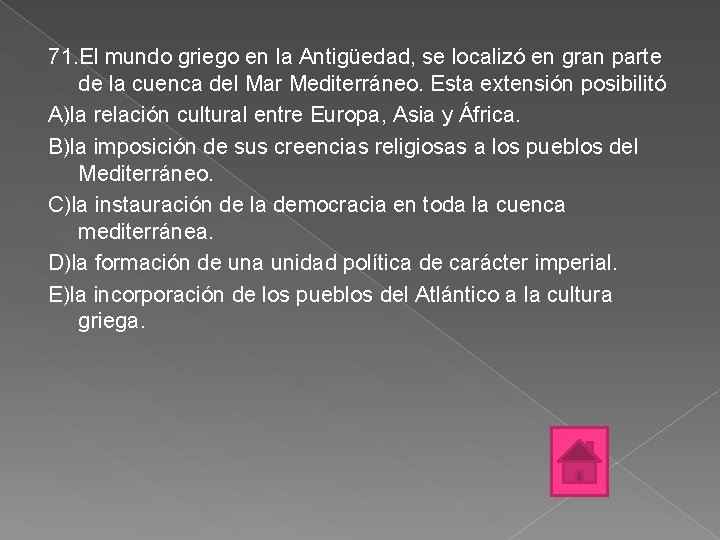 71.El mundo griego en la Antigüedad, se localizó en gran parte de la cuenca del Mar Mediterráneo. Esta extensión posibilitó

A)la relación cultural entre Europa, Asia y África.

B)la imposición de sus creencias religiosas a los pueblos del Mediterráneo.

C)la instauración de la democracia en toda la cuenca mediterránea.

D)la formación de una unidad política de carácter imperial.

E)la incorporación de los pueblos del Atlántico a la cultura griega.